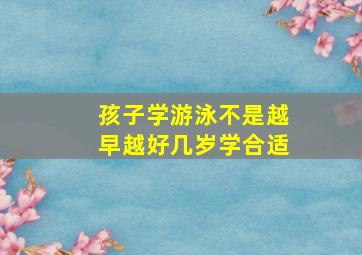 孩子学游泳不是越早越好几岁学合适